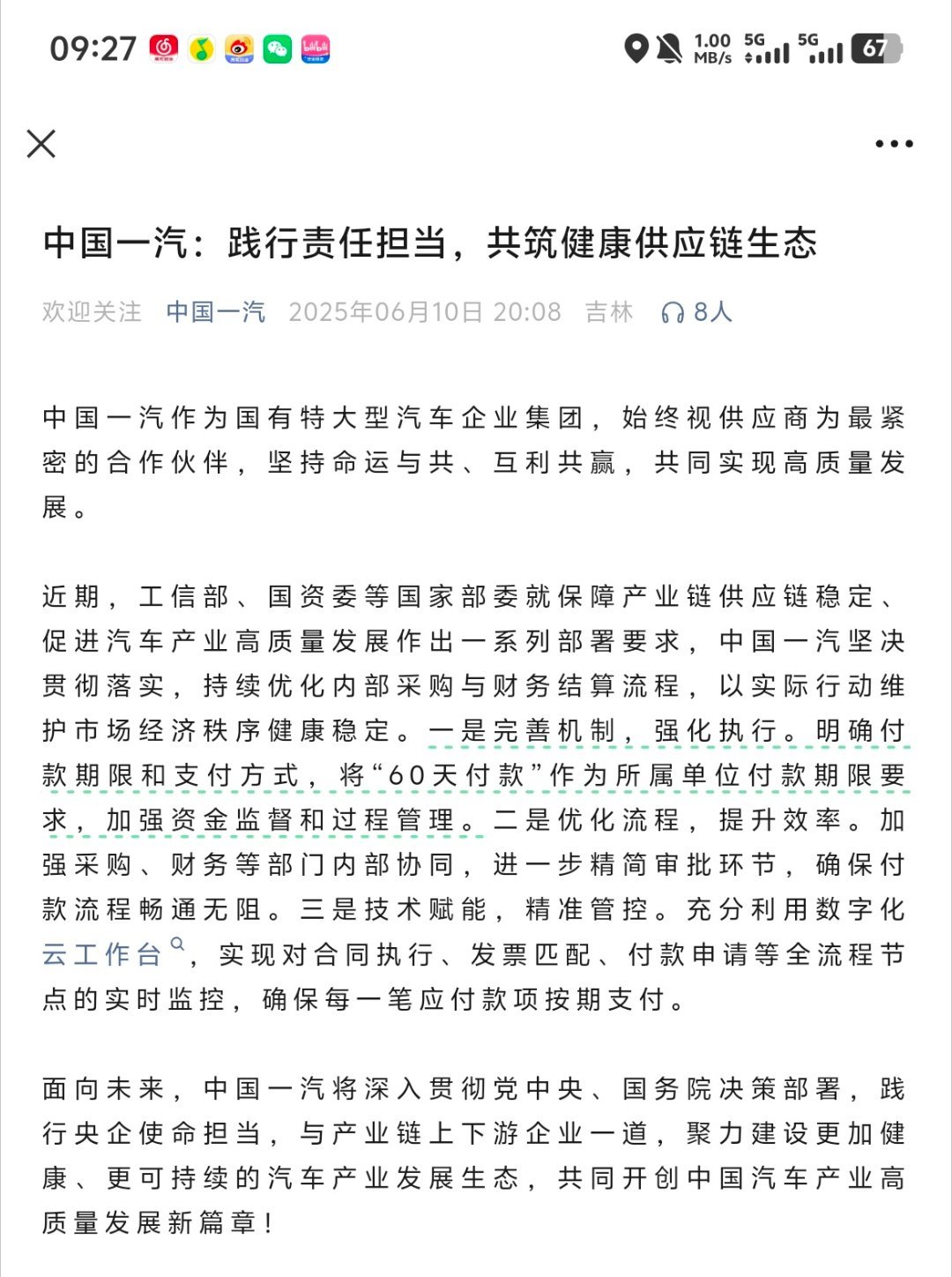 09:27 1.00 MB/s 5G 5G 67

中国一汽：践行责任担当，共筑健康供应链生态

欢迎关注 中国一汽 2025年06月10日 20:08 吉林 8人

中国一汽作为国有特大型汽车企业集团，始终视供应商为最紧密的合作伙伴，坚持命运与共、互利共赢，共同实现高质量发展。

近期，工信部、国资委等国家部委就保障产业链供应链稳定、促进汽车产业高质量发展作出一系列部署要求，中国一汽坚决贯彻落实，持续优化内部采购与财务结算流程，以实际行动维护市场经济秩序健康稳定。一是完善机制，强化执行。明确付款期限和支付方式，将“60天付款”作为所属单位付款期限要求，加强资金监督和过程管理。二是优化流程，提升效率。加强采购、财务等部门内部协同，进一步精简审批环节，确保付款流程畅通无阻。三是技术赋能，精准管控。充分利用数字化云工作台，实现对合同执行、发票匹配、付款申请等全流程节点的实时监控，确保每一笔应付款项按期支付。

面向未来，中国一汽将深入贯彻党中央、国务院决策部署，践行央企使命担当，与产业链上下游企业一道，聚力建设更加健康、更可持续的汽车产业发展生态，共同开创中国汽车产业高质量发展新篇章！